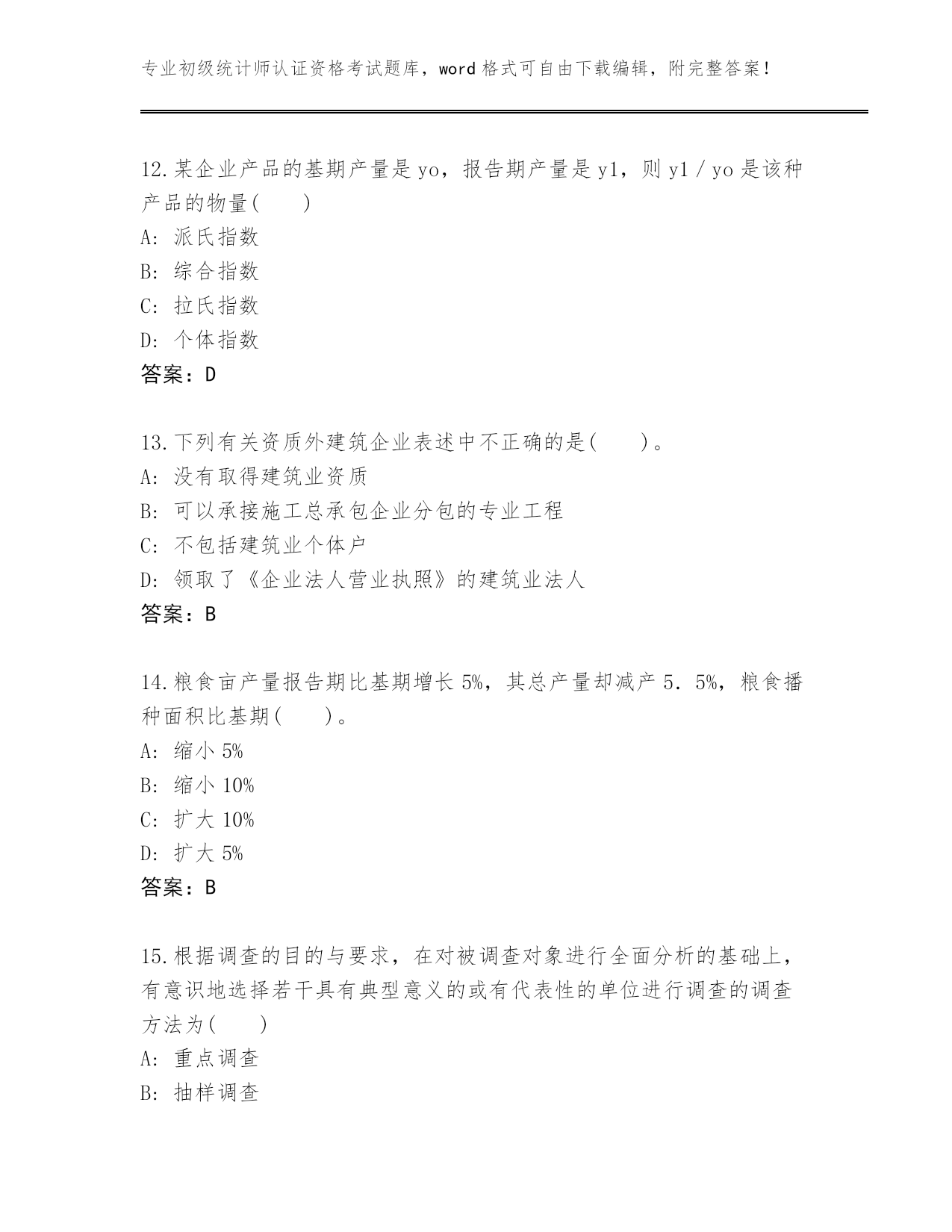 专业初级统计师认证资格考试题库，word 格式可自由下载编辑，附完整答案！

12.某企业产品的基期产量是 yo，报告期产量是 y1，则 y1 / yo 是该种产品的物量(　　)
A: 派氏指数
B: 综合指数
C: 拉氏指数
D: 个体指数
答案：D

13.下列有关资质外建筑企业表述中不正确的是(　　)。
A: 没有取得建筑业资质
B: 可以承接施工总承包企业分包的专业工程
C: 不包括建筑业个体户
D: 领取了《企业法人营业执照》的建筑业法人
答案：B

14.粮食亩产量报告期比基期增长 5%，其总产量却减产 5．5%，粮食播种面积比基期(　　)。
A: 缩小 5%
B: 缩小 10%
C: 扩大 10%
D: 扩大 5%
答案：B

15.根据调查的目的与要求，在对被调查对象进行全面分析的基础上，有意识地选择若干具有典型意义的或有代表性的单位进行调查的调查方法为(　　)
A: 重点调查
B: 抽样调查